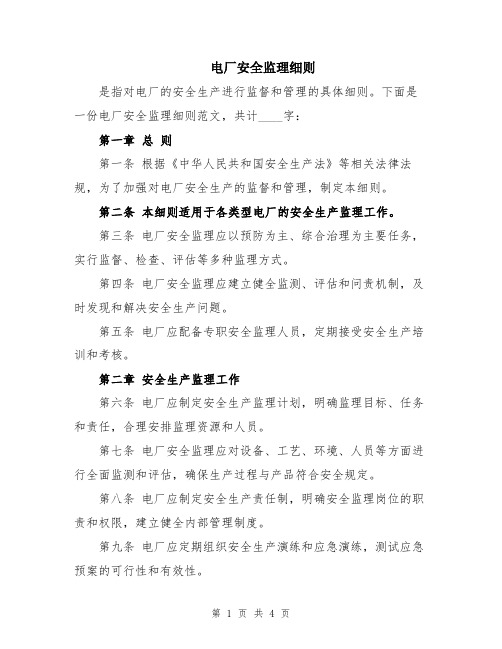 电厂安全监理细则

是指对电厂的安全生产进行监督和管理的具体细则。下面是一份电厂安全监理细则范文，共计____字：

第一章 总 则

第一条 根据《中华人民共和国安全生产法》等相关法律法规，为了加强对电厂安全生产的监督和管理，制定本细则。

第二条 本细则适用于各类型电厂的安全生产监理工作。

第三条 电厂安全监理应以预防为主、综合治理为主要任务，实行监督、检查、评估等多种监理方式。

第四条 电厂安全监理应建立健全监测、评估和问责机制，及时发现和解决安全生产问题。

第五条 电厂应配备专职安全监理人员，定期接受安全生产培训和考核。

第二章 安全生产监理工作

第六条 电厂应制定安全生产监理计划，明确监理目标、任务和责任，合理安排监理资源和人员。

第七条 电厂安全监理应对设备、工艺、环境、人员等方面进行全面监测和评估，确保生产过程与产品符合安全规定。

第八条 电厂应制定安全生产责任制，明确安全监理岗位的职责和权限，建立健全内部管理制度。

第九条 电厂应定期组织安全生产演练和应急演练，测试应急预案的可行性和有效性。

第 1 页 共 4 页